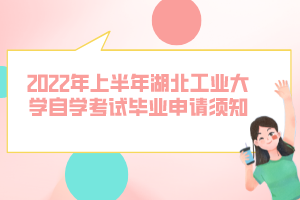 2022年上半年湖北工业大学自学考试毕业申请须知